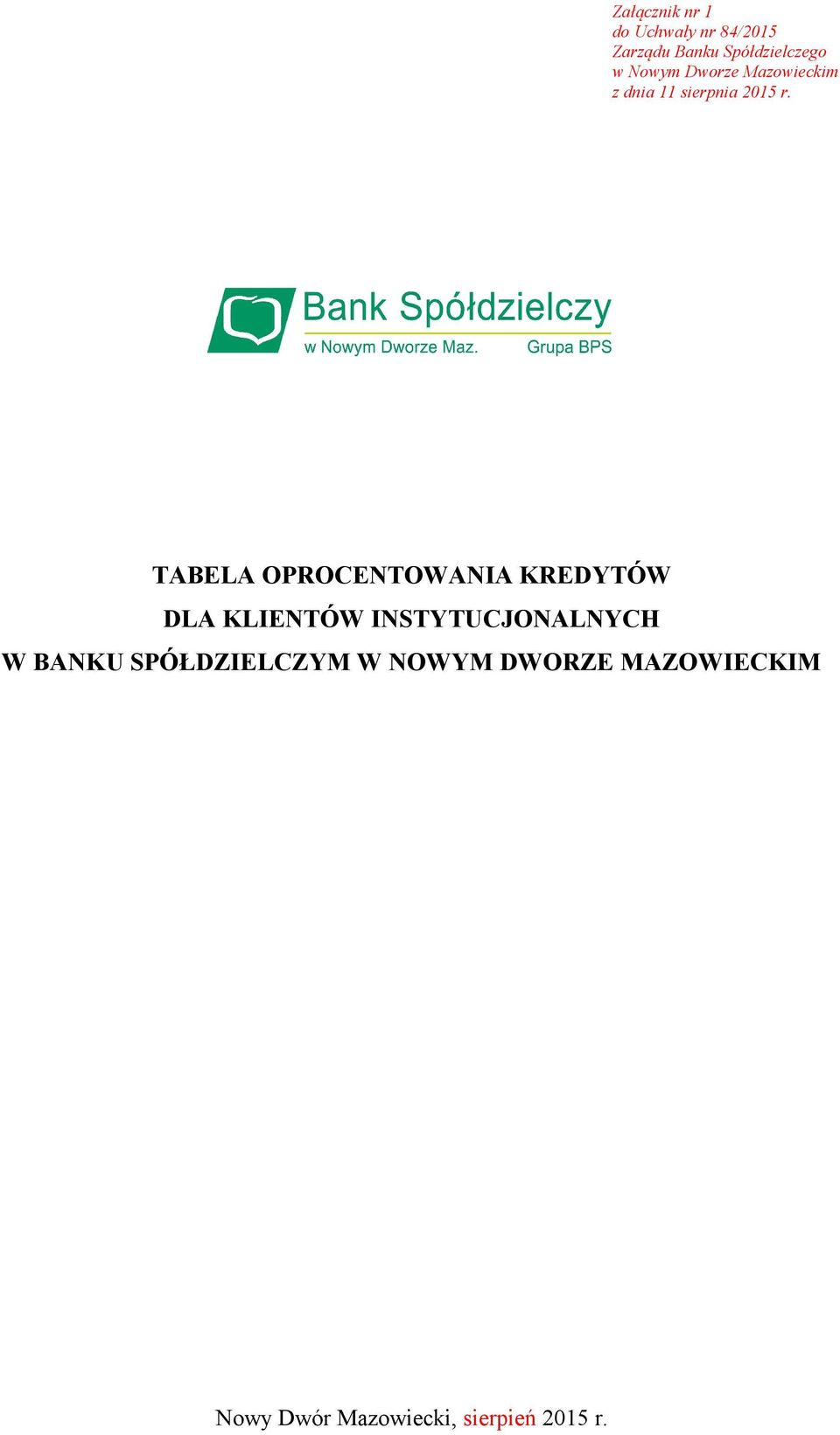 Załącznik nr 1
do Uchwały nr 84/2015
Zarządu Banku Spółdzielczego
w Nowym Dworze Mazowieckim
z dnia 11 sierpnia 2015 r.

Bank Spółdzielczy
w Nowym Dworze Maz.
Grupa BPS

TABELA OPROCENTOWANIA KREDYTÓW
DLA KLIENTÓW INSTYTUCJONALNYCH
W BANKU SPÓŁDZIELCZYM W NOWYM DWORZE MAZOWIECKIM

Nowy Dwór Mazowiecki, sierpień 2015 r.